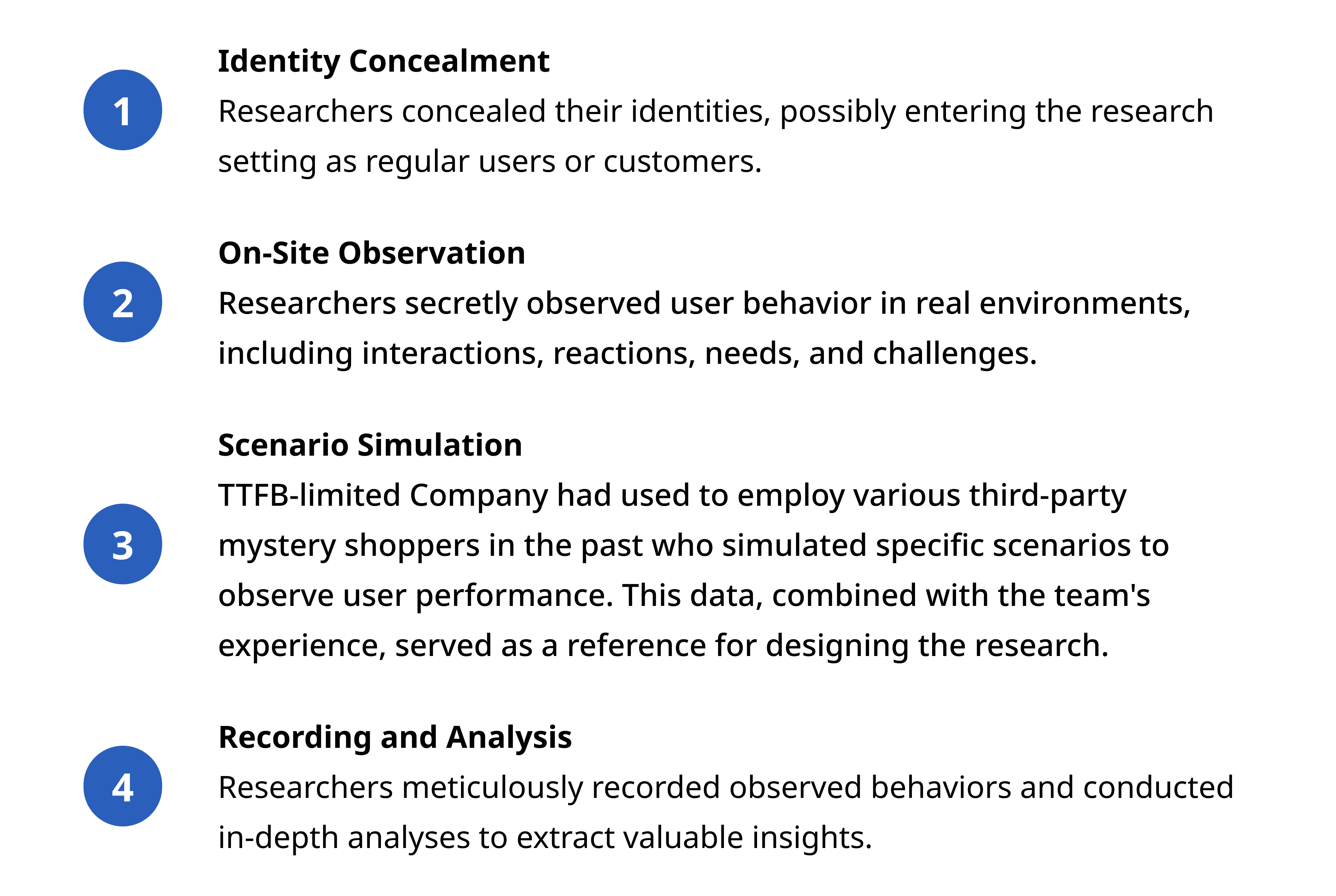 1

Identity Concealment

Researchers concealed their identities, possibly entering the research setting as regular users or customers.

2

On-Site Observation

Researchers secretly observed user behavior in real environments, including interactions, reactions, needs, and challenges.

3

Scenario Simulation

TTFB-limited Company had used to employ various third-party mystery shoppers in the past who simulated specific scenarios to observe user performance. This data, combined with the team's experience, served as a reference for designing the research.

4

Recording and Analysis

Researchers meticulously recorded observed behaviors and conducted in-depth analyses to extract valuable insights.